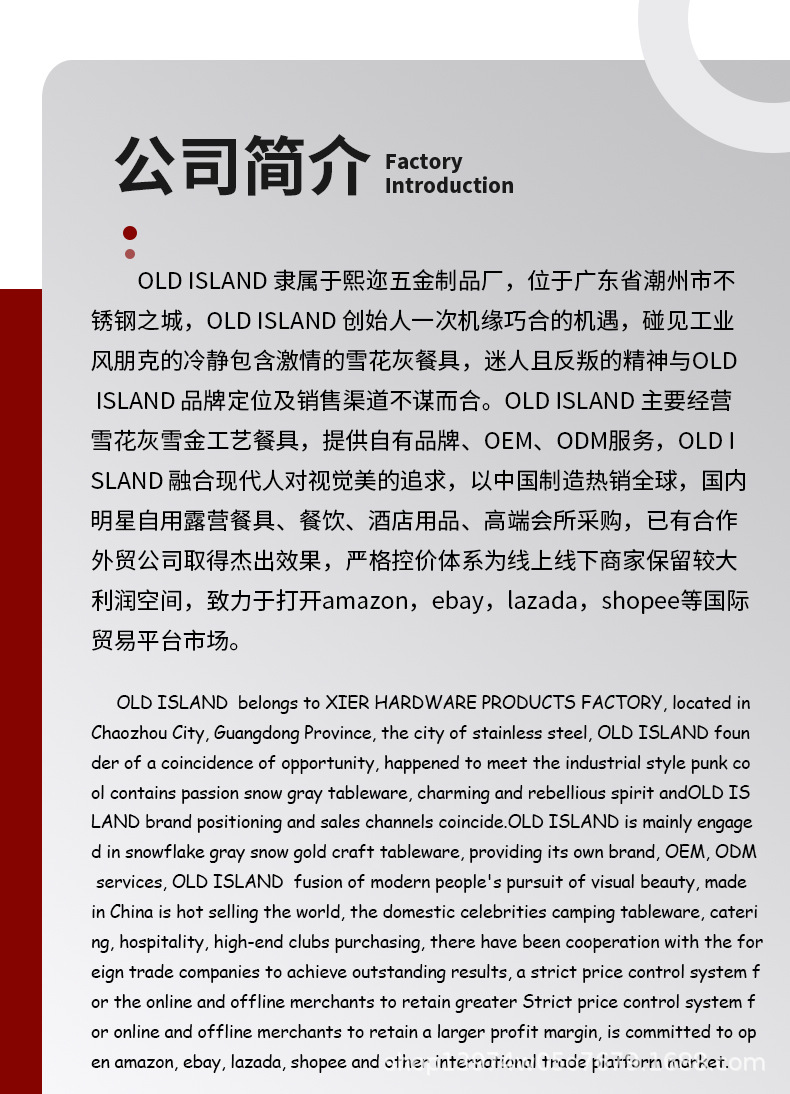 公司简介 Factory Introduction

OLD ISLAND 隶属于熙迩五金制品厂，位于广东省潮州市不锈钢之城，OLD ISLAND 创始人一次机缘巧合的机遇，碰见工业风朋克的冷静包含激情的雪花灰餐具，迷人且反叛的精神与OLD ISLAND 品牌定位及销售渠道不谋而合。OLD ISLAND 主要经营雪花灰雪金工艺餐具，提供自有品牌、OEM、ODM服务，OLD ISLAND 融合现代人对视觉美的追求，以中国制造热销全球，国内明星自用露营餐具、餐饮、酒店用品、高端会所采购，已有合作外贸公司取得杰出效果，严格控价体系为线上线下商家保留较大利润空间，致力于打开amazon，ebay，lazada，shopee等国际贸易平台市场。

OLD ISLAND belongs to XIER HARDWARE PRODUCTS FACTORY, located in Chaozhou City, Guangdong Province, the city of stainless steel, OLD ISLAND founder of a coincidence of opportunity, happened to meet the industrial style punk cool contains passion snow gray tableware, charming and rebellious spirit andOLD ISLAND brand positioning and sales channels coincide.OLD ISLAND is mainly engaged in snowflake gray snow gold craft tableware, providing its own brand, OEM, ODM services, OLD ISLAND fusion of modern people's pursuit of visual beauty, made in China is hot selling the world, the domestic celebrities camping tableware, catering, hospitality, high-end clubs purchasing, there have been cooperation with the foreign trade companies to achieve outstanding results, a strict price control system for the online and offline merchants to retain greater Strict price control system for online and offline merchants to retain a larger profit margin, is committed to open amazon, ebay, lazada, shopee and other international trade platform market.